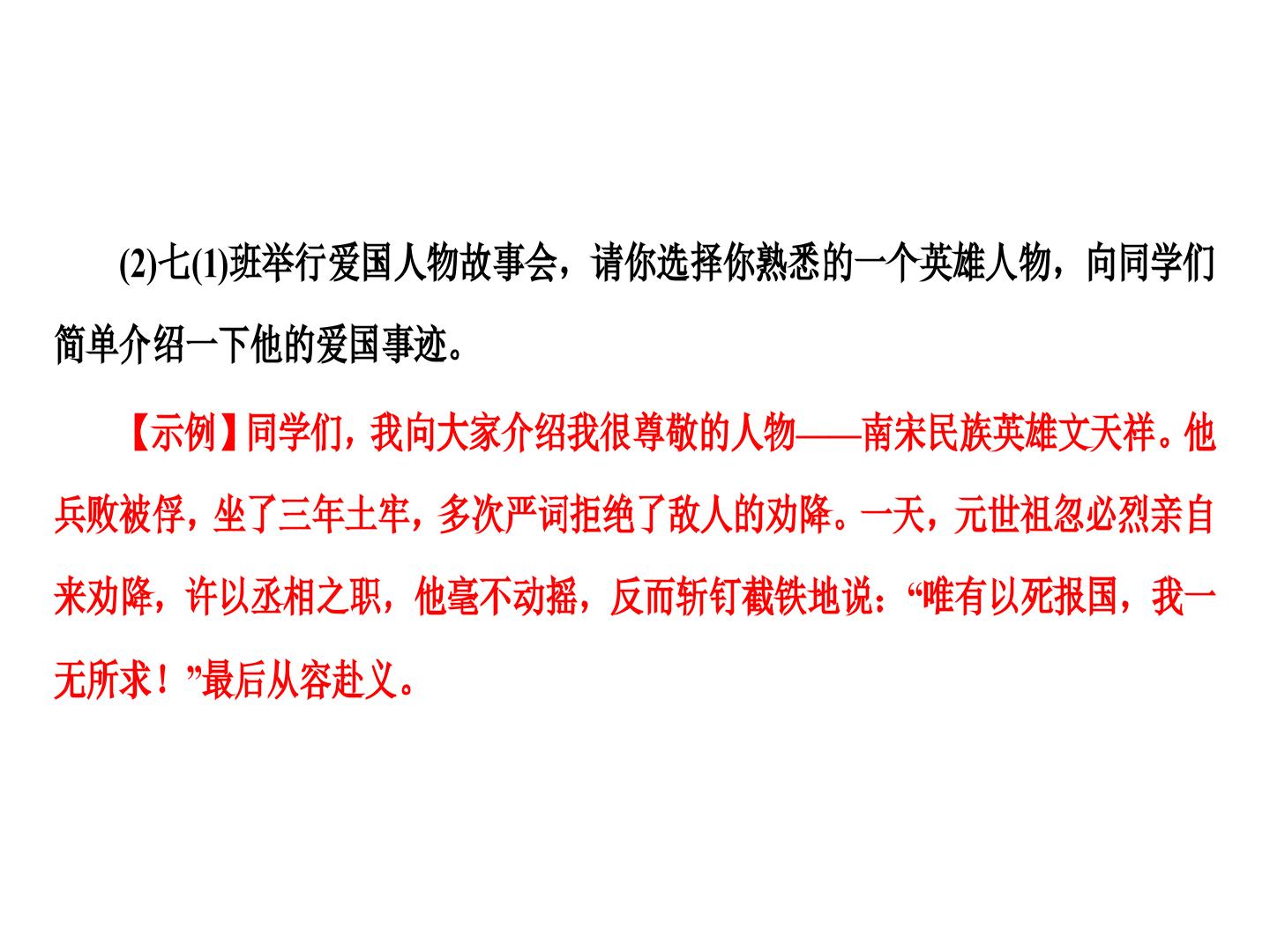 (2)七(1)班举行爱国人物故事会，请你选择你熟悉的一个英雄人物，向同学们简单介绍一下他的爱国事迹。

【示例】同学们，我向大家介绍我很尊敬的人物——南宋民族英雄文天祥。他兵败被俘，坐了三年土牢，多次严词拒绝了敌人的劝降。一天，元世祖忽必烈亲自来劝降，许以丞相之职，他毫不动摇，反而斩钉截铁地说：“唯有以死报国，我一无所求！”最后从容赴义。